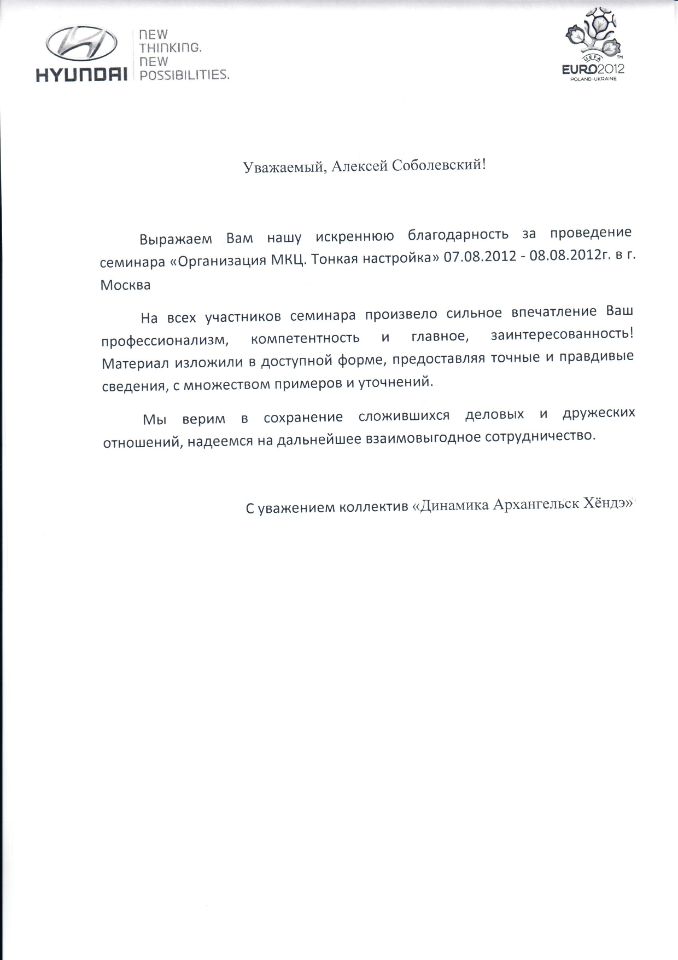 HYUNDAI NEW THINKING. NEW POSSIBILITIES.

UEFA EURO2012 POLAND-UKRAINE

Уважаемый, Алексей Соболевский!

Выражаем Вам нашу искреннюю благодарность за проведение семинара «Организация МКЦ. Тонкая настройка» 07.08.2012 - 08.08.2012г. в г. Москва

На всех участников семинара произвело сильное впечатление Ваш профессионализм, компетентность и главное, заинтересованность! Материал изложили в доступной форме, предоставляя точные и правдивые сведения, с множеством примеров и уточнений.

Мы верим в сохранение сложившихся деловых и дружеских отношений, надеемся на дальнейшее взаимовыгодное сотрудничество.

С уважением коллектив «Динамика Архангельск Хёндэ»